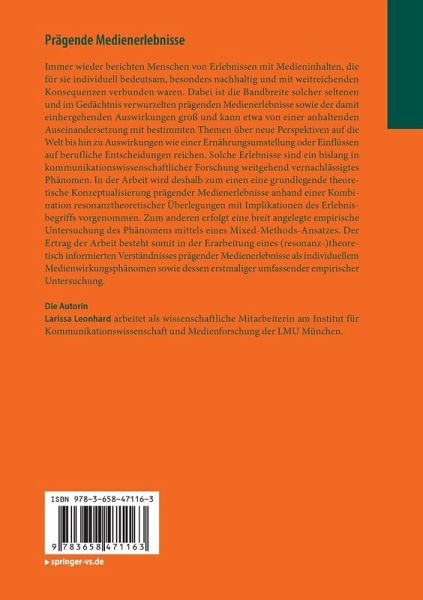 Prägende Medienerlebnisse

Immer wieder berichten Menschen von Erlebnissen mit Medieninhalten, die für sie individuell bedeutsam, besonders nachhaltig und mit weitreichenden Konsequenzen verbunden waren. Dabei ist die Bandbreite solcher seltenen und im Gedächtnis verwurzelten prägenden Medienerlebnisse sowie der damit einhergehenden Auswirkungen groß und kann etwa von einer anhaltenden Auseinandersetzung mit bestimmten Themen über neue Perspektiven auf die Welt bis hin zu Auswirkungen wie einer Ernährungsumstellung oder Einflüssen auf berufliche Entscheidungen reichen. Solche Erlebnisse sind ein bislang in kommunikationswissenschaftlicher Forschung weitgehend vernachlässigtes Phänomen. In der Arbeit wird deshalb zum einen eine grundlegende theoretische Konzeptualisierung prägender Medienerlebnisse anhand einer Kombination resonanztheoretischer Überlegungen mit Implikationen des Erlebnisbegriffs vorgenommen. Zum anderen erfolgt eine breit angelegte empirische Untersuchung des Phänomens mittels eines Mixed-Methods-Ansatzes. Der Ertrag der Arbeit besteht somit in der Erarbeitung eines (resonanz-)theoretisch informierten Verständnisses prägender Medienerlebnisse als individuellem Medienwirkungsphänomen sowie dessen erstmaliger umfassender empirischer Untersuchung.

Die Autorin
Larissa Leonhard arbeitet als wissenschaftliche Mitarbeiterin am Institut für Kommunikationswissenschaft und Medienforschung der LMU München.

ISBN 978-3-658-47116-3

9 783658 471163

▸ springer-vs.de